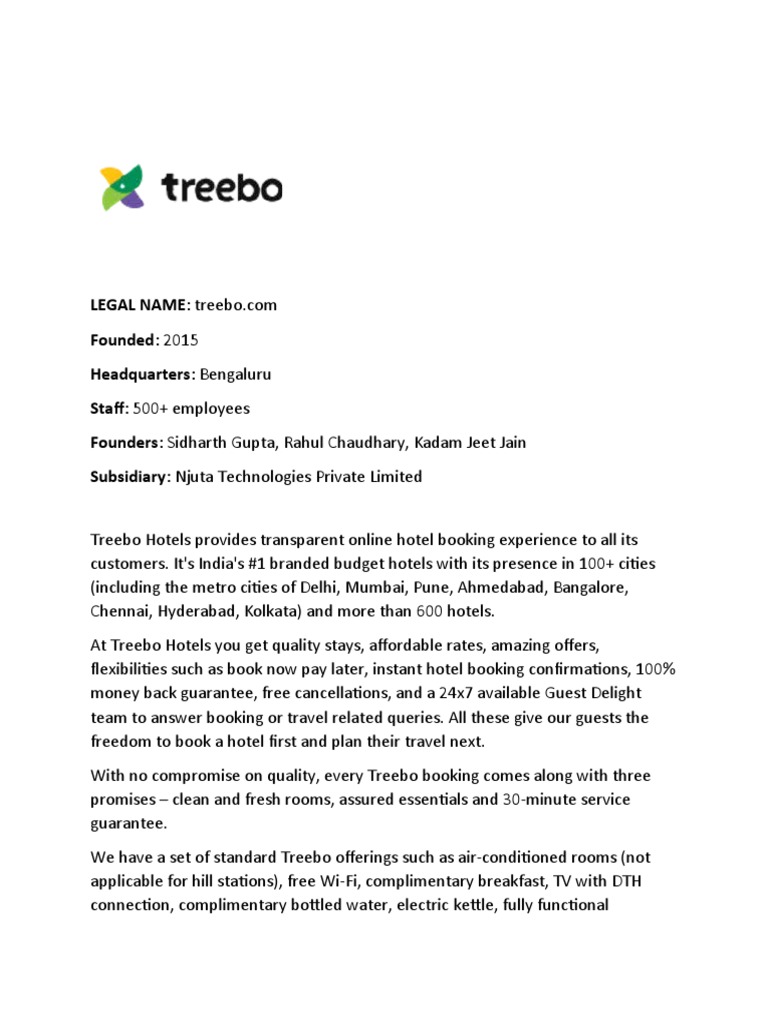 treebo

LEGAL NAME: treebo.com

Founded: 2015

Headquarters: Bengaluru

Staff: 500+ employees

Founders: Sidharth Gupta, Rahul Chaudhary, Kadam Jeet Jain

Subsidiary: Njuta Technologies Private Limited

Treebo Hotels provides transparent online hotel booking experience to all its customers. It's India's #1 branded budget hotels with its presence in 100+ cities (including the metro cities of Delhi, Mumbai, Pune, Ahmedabad, Bangalore, Chennai, Hyderabad, Kolkata) and more than 600 hotels.

At Treebo Hotels you get quality stays, affordable rates, amazing offers, flexibilities such as book now pay later, instant hotel booking confirmations, 100% money back guarantee, free cancellations, and a 24x7 available Guest Delight team to answer booking or travel related queries. All these give our guests the freedom to book a hotel first and plan their travel next.

With no compromise on quality, every Treebo booking comes along with three promises – clean and fresh rooms, assured essentials and 30-minute service guarantee.

We have a set of standard Treebo offerings such as air-conditioned rooms (not applicable for hill stations), free Wi-Fi, complimentary breakfast, TV with DTH connection, complimentary bottled water, electric kettle, fully functional